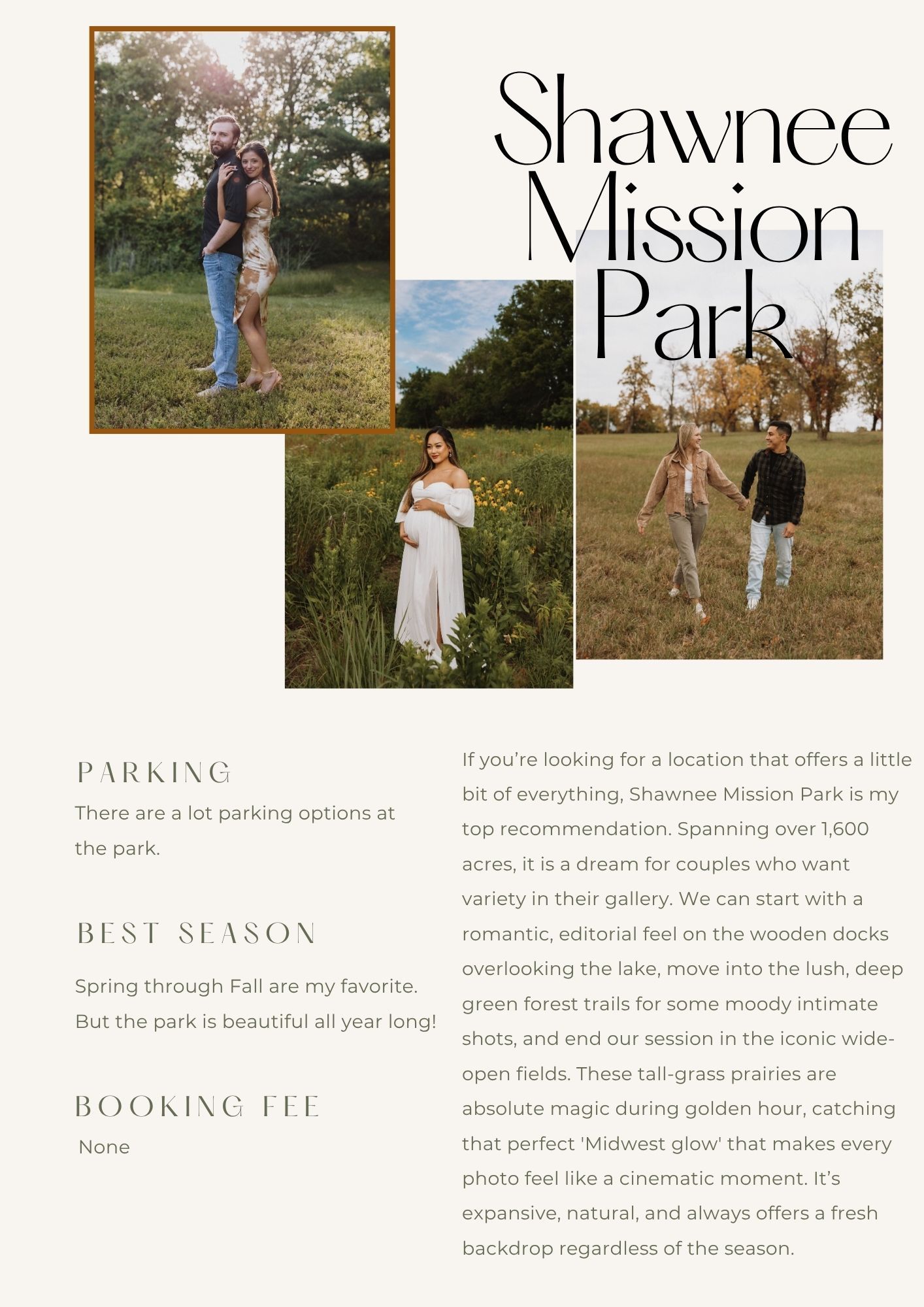 Shawnee Mission Park

PARKING

There are a lot parking options at the park.

BEST SEASON

Spring through Fall are my favorite. But the park is beautiful all year long!

BOOKING FEE

None

If you're looking for a location that offers a little bit of everything, Shawnee Mission Park is my top recommendation. Spanning over 1,600 acres, it is a dream for couples who want variety in their gallery. We can start with a romantic, editorial feel on the wooden docks overlooking the lake, move into the lush, deep green forest trails for some moody intimate shots, and end our session in the iconic wide-open fields. These tall-grass prairies are absolute magic during golden hour, catching that perfect 'Midwest glow' that makes every photo feel like a cinematic moment. It's expansive, natural, and always offers a fresh backdrop regardless of the season.